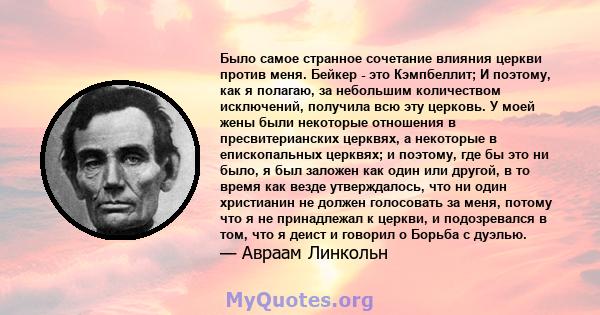 Было самое странное сочетание влияния церкви против меня. Бейкер - это Кэмпбеллит; И поэтому, как я полагаю, за небольшим количеством исключений, получила всю эту церковь. У моей жены были некоторые отношения в пресвитерианских церквях, а некоторые в епископальных церквях; и поэтому, где бы это ни было, я был заложен как один или другой, в то время как везде утверждалось, что ни один христианин не должен голосовать за меня, потому что я не принадлежал к церкви, и подозревался в том, что я деист и говорил о Борьба с дуэлью.
— Авраам Линкольн

MyQuotes.org